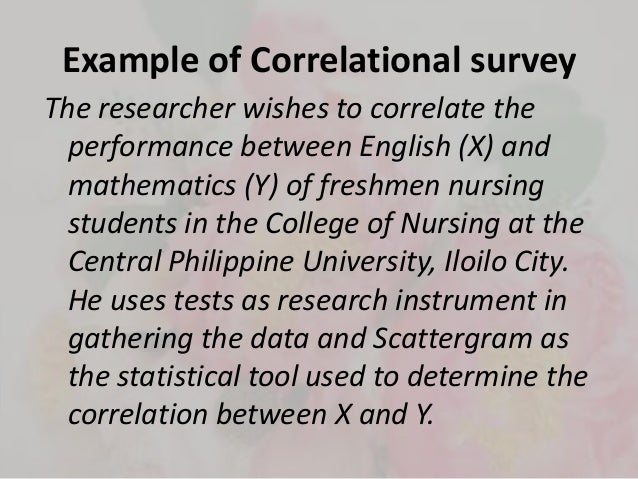 Example of Correlational survey

The researcher wishes to correlate the performance between English (X) and mathematics (Y) of freshmen nursing students in the College of Nursing at the Central Philippine University, Iloilo City. He uses tests as research instrument in gathering the data and Scattergram as the statistical tool used to determine the correlation between X and Y.